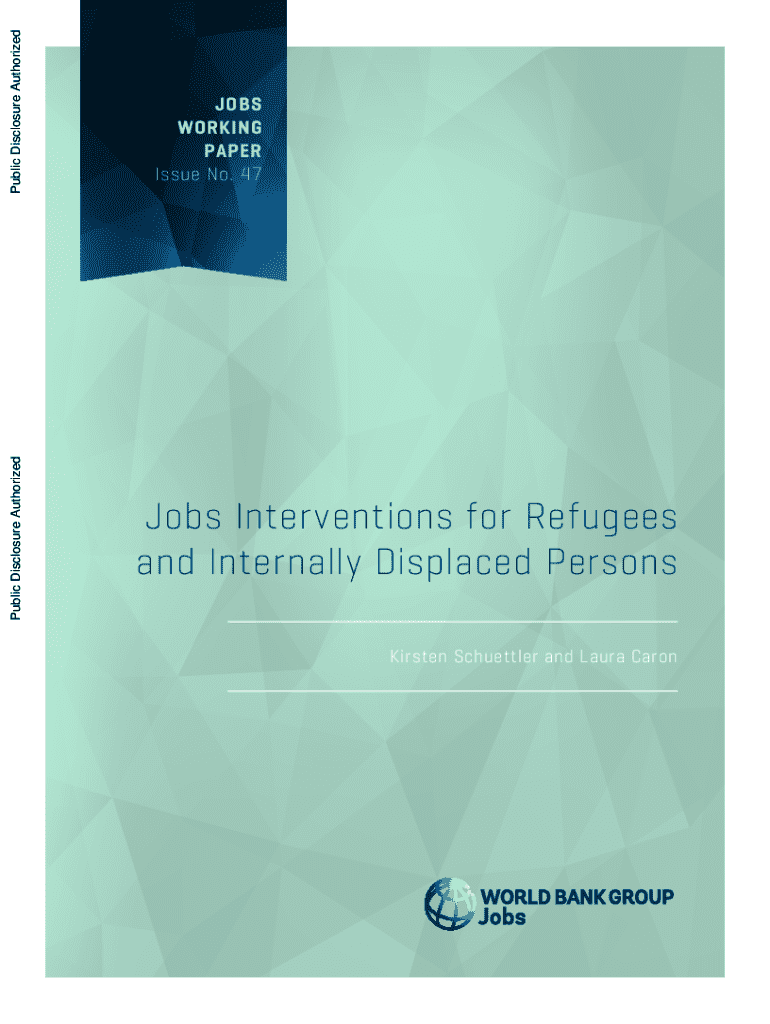 Public Disclosure Authorized

Public Disclosure Authorized

JOBS
WORKING
PAPER
Issue No. 47

Jobs Interventions for Refugees and Internally Displaced Persons

Kirsten Schuettler and Laura Caron

WORLD BANK GROUP
Jobs